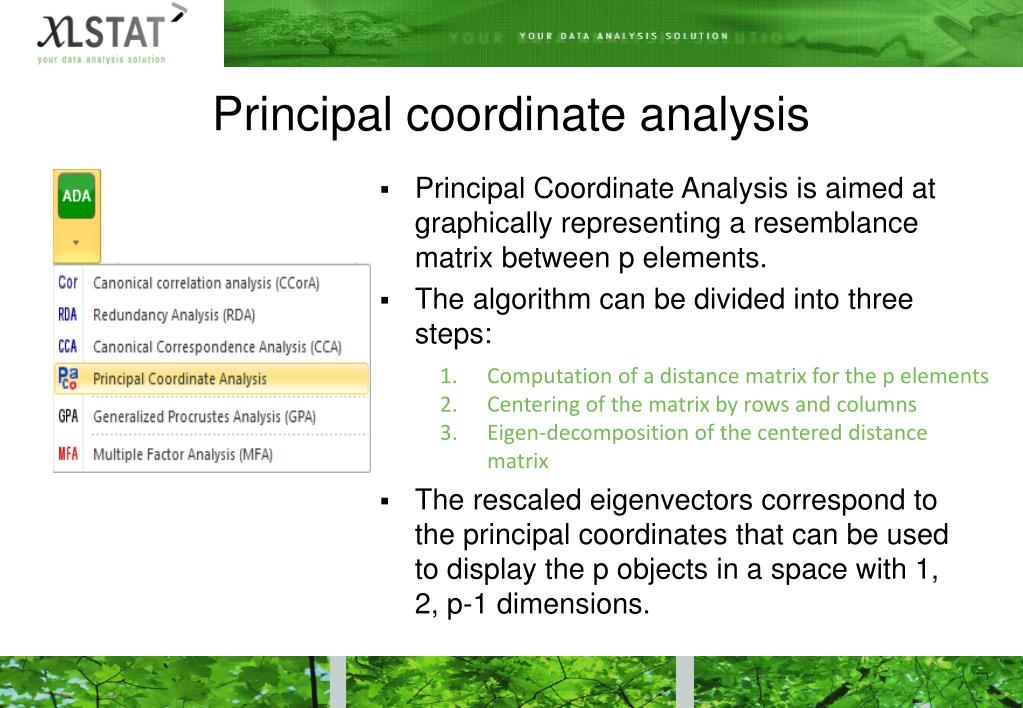 XLSTAT
your data analysis solution

YOUR DATA ANALYSIS SOLUTION

Principal coordinate analysis

ADA

Cor Canonical correlation analysis (CCorA)
RDA Redundancy Analysis (RDA)
CCA Canonical Correspondence Analysis (CCA)
Pa Co Principal Coordinate Analysis
GPA Generalized Procrustes Analysis (GPA)
MFA Multiple Factor Analysis (MFA)

▪ Principal Coordinate Analysis is aimed at graphically representing a resemblance matrix between p elements.

▪ The algorithm can be divided into three steps:

1. Computation of a distance matrix for the p elements
2. Centering of the matrix by rows and columns
3. Eigen-decomposition of the centered distance matrix

▪ The rescaled eigenvectors correspond to the principal coordinates that can be used to display the p objects in a space with 1, 2, p-1 dimensions.